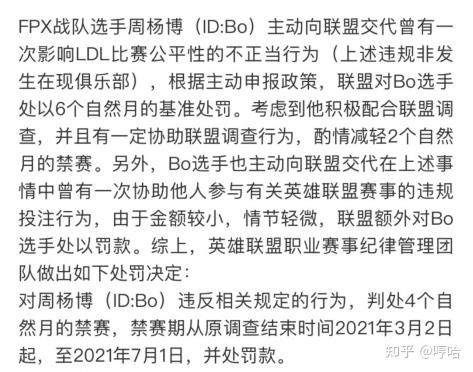 FPX战队选手周杨博（ID:Bo）主动向联盟交代曾有一次影响LDL比赛公平性的不正当行为（上述违规非发生在现俱乐部），根据主动申报政策，联盟对Bo选手处以6个自然月的基准处罚。考虑到他积极配合联盟调查，并且有一定协助联盟调查行为，酌情减轻2个自然月的禁赛。另外，Bo选手也主动向联盟交代在上述事情中曾有一次协助他人参与有关英雄联盟赛事的违规投注行为，由于金额较小，情节轻微，联盟额外对Bo选手处以罚款。综上，英雄联盟职业赛事纪律管理团队做出如下处罚决定：
对周杨博（ID:Bo）违反相关规定的行为，判处4个自然月的禁赛，禁赛期从原调查结束时间2021年3月2日起，至2021年7月1日，并处罚款。

知乎 @哼哈